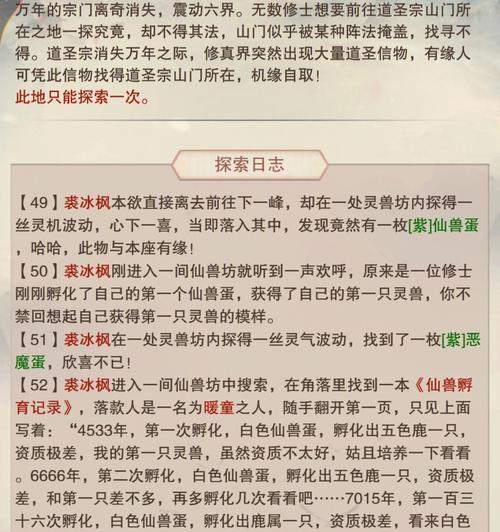 万年的宗门离奇消失，震动六界。无数修士想要前往道圣宗山门所在之地一探究竟，却不得其法，山门似乎被某种阵法掩盖，找寻不得。道圣宗消失万年之际，修真界突然出现大量道圣信物，有缘人可凭此信物找得道圣宗山门所在，机缘自取！
此地只能探索一次。

探索日志

【49】裘冰枫本欲直接离去前往下一峰，却在一处灵兽坊内探得一丝灵机波动，心下一喜，当即落入其中，发现竟然有一枚[紫]仙兽蛋，哈哈，此物与本座有缘！
【50】裘冰枫刚进入一间仙兽坊就听到一声欢呼，原来是一位修士刚刚孵化了自己的第一个仙兽蛋，获得了自己的第一只灵兽，你不禁回想起自己获得第一只灵兽的模样。
【51】裘冰枫在一处灵兽坊内探得一丝灵气波动，找到了一枚[紫]恶魔蛋，欣喜不已！
【52】裘冰枫进入一间仙兽坊中搜索，在角落里找到一本《仙兽孵育记录》，落款人是一名为暖童之人，随手翻开第一页，只见上面写着：“4533年，第一次孵化，白色仙兽蛋，孵化出五色鹿一只，资质极差，我的第一只灵兽，虽然资质不太好，姑且培养一下看看。6666年，第二次孵化，白色仙兽蛋，孵化出五色鹿一只，资质极差，和第一只差不多，再多孵化几次看看吧……7015年，第一百三十六次孵化，白色仙兽蛋，孵化出鹿属一只，资质极差，看来白色